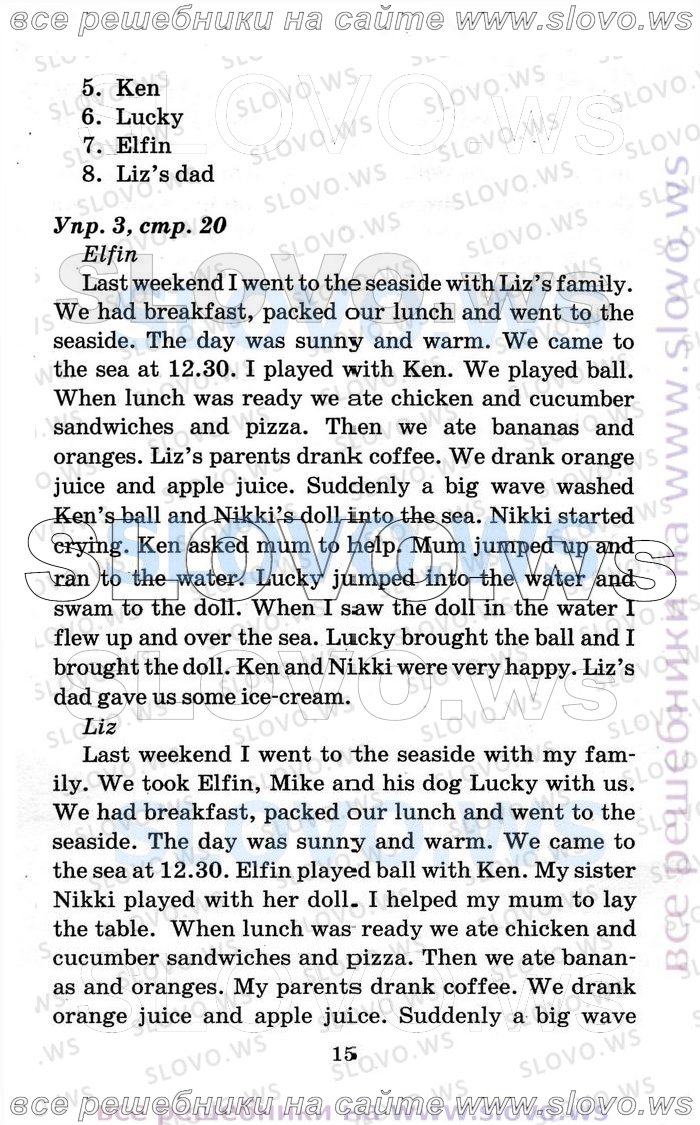 все решебники на сайте www.slovo.ws

5. Ken
6. Lucky
7. Elfin
8. Liz's dad

Упр. 3, стр. 20
Elfin
Last weekend I went to the seaside with Liz's family. We had breakfast, packed our lunch and went to the seaside. The day was sunny and warm. We came to the sea at 12.30. I played with Ken. We played ball. When lunch was ready we ate chicken and cucumber sandwiches and pizza. Then we ate bananas and oranges. Liz's parents drank coffee. We drank orange juice and apple juice. Suddenly a big wave washed Ken's ball and Nikki's doll into the sea. Nikki started crying. Ken asked mum to help. Mum jumped up and ran to the water. Lucky jumped into the water and swam to the doll. When I saw the doll in the water I flew up and over the sea. Lucky brought the ball and I brought the doll. Ken and Nikki were very happy. Liz's dad gave us some ice-cream.
Liz
Last weekend I went to the seaside with my family. We took Elfin, Mike and his dog Lucky with us. We had breakfast, packed our lunch and went to the seaside. The day was sunny and warm. We came to the sea at 12.30. Elfin played ball with Ken. My sister Nikki played with her doll. I helped my mum to lay the table. When lunch was ready we ate chicken and cucumber sandwiches and pizza. Then we ate bananas and oranges. My parents drank coffee. We drank orange juice and apple juice. Suddenly a big wave

15

все решебники на сайте www.slovo.ws

все решебники на www.slovo.ws